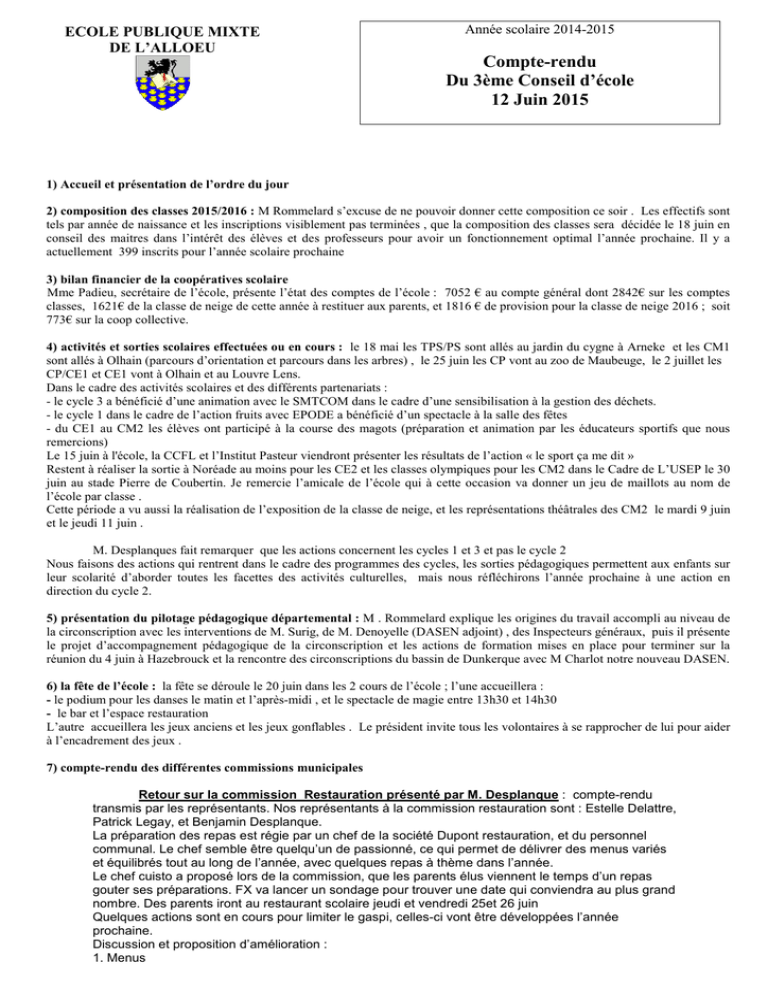 ECOLE PUBLIQUE MIXTE DE L'ALLOEU

Année scolaire 2014-2015

Compte-rendu
Du 3ème Conseil d'école
12 Juin 2015

1) Accueil et présentation de l'ordre du jour

2) composition des classes 2015/2016 : M Rommelard s'excuse de ne pouvoir donner cette composition ce soir . Les effectifs sont tels par année de naissance et les inscriptions visiblement pas terminées , que la composition des classes sera décidée le 18 juin en conseil des maitres dans l'intérêt des élèves et des professeurs pour avoir un fonctionnement optimal l'année prochaine. Il y a actuellement 399 inscrits pour l'année scolaire prochaine

3) bilan financier de la coopératives scolaire
Mme Padieu, secrétaire de l'école, présente l'état des comptes de l'école : 7052 € au compte général dont 2842€ sur les comptes classes, 1621€ de la classe de neige de cette année à restituer aux parents, et 1816 € de provision pour la classe de neige 2016 ; soit 773€ sur la coop collective.

4) activités et sorties scolaires effectuées ou en cours : le 18 mai les TPS/PS sont allés au jardin du cygne à Arneke et les CM1 sont allés à Olhain (parcours d'orientation et parcours dans les arbres) , le 25 juin les CP vont au zoo de Maubeuge, le 2 juillet les CP/CE1 et CE1 vont à Olhain et au Louvre Lens.
Dans le cadre des activités scolaires et des différents partenariats :
- le cycle 3 a bénéficié d'une animation avec le SMTCOM dans le cadre d'une sensibilisation à la gestion des déchets.
- le cycle 1 dans le cadre de l'action fruits avec EPODE a bénéficié d'un spectacle à la salle des fêtes
- du CE1 au CM2 les élèves ont participé à la course des magots (préparation et animation par les éducateurs sportifs que nous remercions)
Le 15 juin à l'école, la CCFL et l'Institut Pasteur viendront présenter les résultats de l'action « le sport ça me dit »
Restent à réaliser la sortie à Noréade au moins pour les CE2 et les classes olympiques pour les CM2 dans le Cadre de L'USEP le 30 juin au stade Pierre de Coubertin. Je remercie l'amicale de l'école qui à cette occasion va donner un jeu de maillots au nom de l'école par classe .
Cette période a vu aussi la réalisation de l'exposition de la classe de neige, et les représentations théâtrales des CM2 le mardi 9 juin et le jeudi 11 juin .

M. Desplanques fait remarquer que les actions concernent les cycles 1 et 3 et pas le cycle 2
Nous faisons des actions qui rentrent dans le cadre des programmes des cycles, les sorties pédagogiques permettent aux enfants sur leur scolarité d'aborder toutes les facettes des activités culturelles, mais nous réfléchirons l'année prochaine à une action en direction du cycle 2.

5) présentation du pilotage pédagogique départemental : M . Rommelard explique les origines du travail accompli au niveau de la circonscription avec les interventions de M. Surig, de M. Denoyelle (DASEN adjoint) , des Inspecteurs généraux, puis il présente le projet d'accompagnement pédagogique de la circonscription et les actions de formation mises en place pour terminer sur la réunion du 4 juin à Hazebrouck et la rencontre des circonscriptions du bassin de Dunkerque avec M Charlot notre nouveau DASEN.

6) la fête de l'école : la fête se déroule le 20 juin dans les 2 cours de l'école ; l'une accueillera :
- le podium pour les danses le matin et l'après-midi , et le spectacle de magie entre 13h30 et 14h30
- le bar et l'espace restauration
L'autre accueillera les jeux anciens et les jeux gonflables . Le président invite tous les volontaires à se rapprocher de lui pour aider à l'encadrement des jeux .

7) compte-rendu des différentes commissions municipales

Retour sur la commission Restauration présenté par M. Desplanque : compte-rendu transmis par les représentants. Nos représentants à la commission restauration sont : Estelle Delattre, Patrick Legay, et Benjamin Desplanque.
La préparation des repas est régie par un chef de la société Dupont restauration, et du personnel communal. Le chef semble être quelqu'un de passionné, ce qui permet de délivrer des menus variés et équilibrés tout au long de l'année, avec quelques repas à thème dans l'année.
Le chef cuisto a proposé lors de la commission, que les parents élus viennent le temps d'un repas gouter ses préparations. FX va lancer un sondage pour trouver une date qui conviendra au plus grand nombre. Des parents iront au restaurant scolaire jeudi et vendredi 25et 26 juin
Quelques actions sont en cours pour limiter le gaspi, celles-ci vont être développées l'année prochaine.
Discussion et proposition d'amélioration :
1. Menus